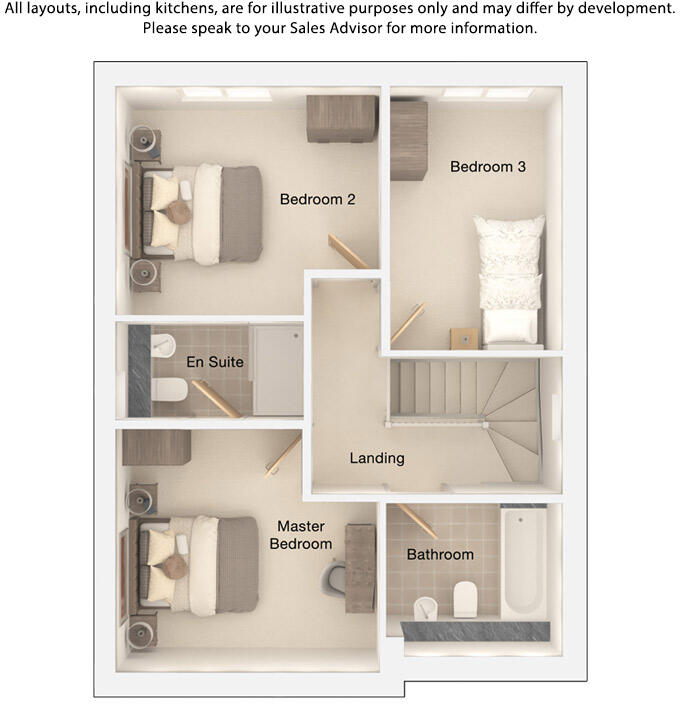 All layouts, including kitchens, are for illustrative purposes only and may differ by development. Please speak to your Sales Advisor for more information.

Bedroom 2

Bedroom 3

En Suite

Landing

Master Bedroom

Bathroom